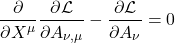 $\frac{\partial}{\partial X^{\mu}} \frac{\partial \mathcal{L}}{\partial A_{\nu,\mu}} - \frac{\partial \mathcal{L}}{\partial A_{\nu}} = 0$